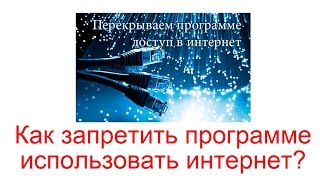 Перекрываем программе доступ в интернет

Как запретить программе использовать интернет?